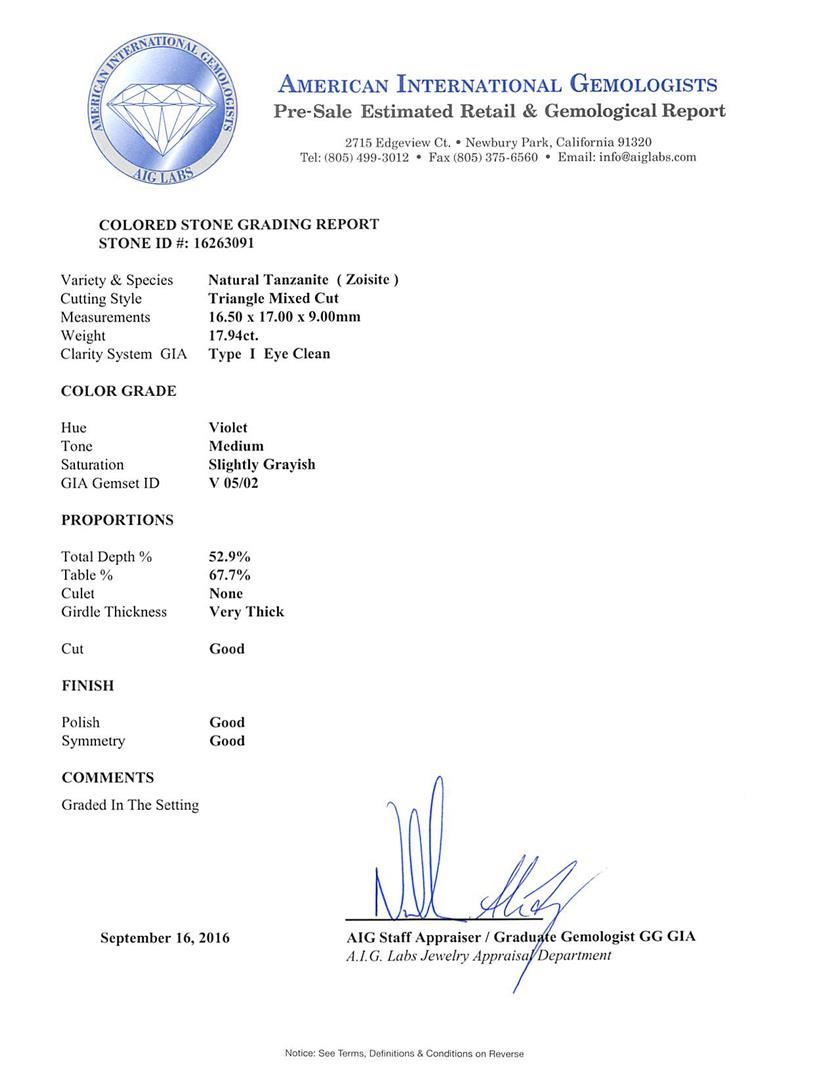 AMERICAN INTERNATIONAL GEMOLOGISTS
AIG LABS

AMERICAN INTERNATIONAL GEMOLOGISTS
Pre-Sale Estimated Retail & Gemological Report

2715 Edgeview Ct. • Newbury Park, California 91320
Tel: (805) 499-3012 • Fax (805) 375-6560 • Email: info@aiglabs.com

COLORED STONE GRADING REPORT
STONE ID #: 16263091

| | |
|---|---|
| Variety & Species | Natural Tanzanite ( Zoisite ) |
| Cutting Style | Triangle Mixed Cut |
| Measurements | 16.50 x 17.00 x 9.00mm |
| Weight | 17.94ct. |
| Clarity System GIA | Type I Eye Clean |

COLOR GRADE

| | |
|---|---|
| Hue | Violet |
| Tone | Medium |
| Saturation | Slightly Grayish |
| GIA Gemset ID | V 05/02 |

PROPORTIONS

| | |
|---|---|
| Total Depth % | 52.9% |
| Table % | 67.7% |
| Culet | None |
| Girdle Thickness | Very Thick |
| Cut | Good |

FINISH

| | |
|---|---|
| Polish | Good |
| Symmetry | Good |

COMMENTS
Graded In The Setting

September 16, 2016

AIG Staff Appraiser / Graduate Gemologist GG GIA
A.I.G. Labs Jewelry Appraisal Department

Notice: See Terms, Definitions & Conditions on Reverse